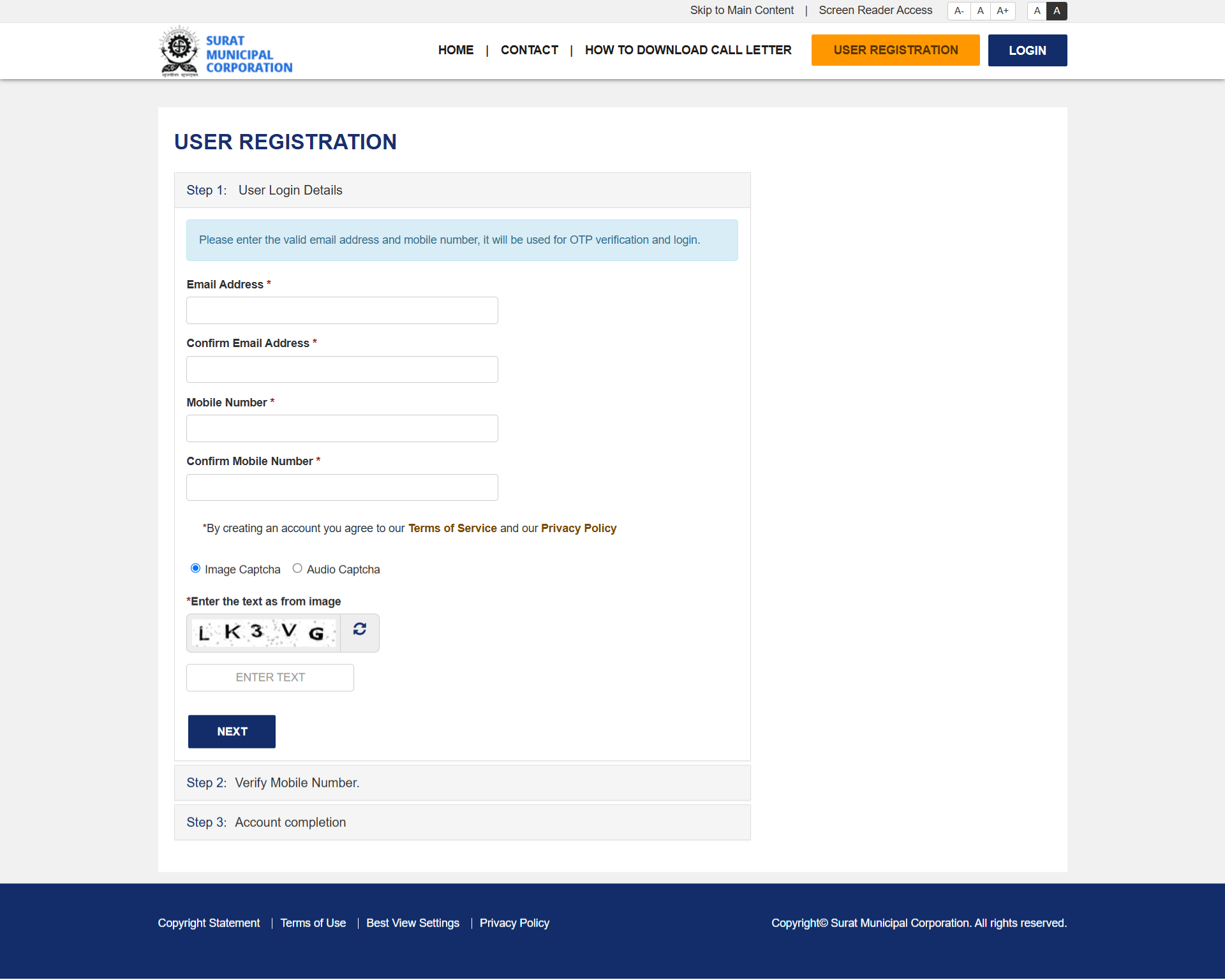 Skip to Main Content | Screen Reader Access A- A A+ A A

SURAT MUNICIPAL CORPORATION

HOME | CONTACT | HOW TO DOWNLOAD CALL LETTER USER REGISTRATION LOGIN

USER REGISTRATION

Step 1: User Login Details

Please enter the valid email address and mobile number, it will be used for OTP verification and login.

Email Address *

Confirm Email Address *

Mobile Number *

Confirm Mobile Number *

*By creating an account you agree to our Terms of Service and our Privacy Policy

Image Captcha Audio Captcha

*Enter the text as from image

L K 3 V G

ENTER TEXT

NEXT

Step 2: Verify Mobile Number.

Step 3: Account completion

Copyright Statement | Terms of Use | Best View Settings | Privacy Policy

Copyright© Surat Municipal Corporation. All rights reserved.